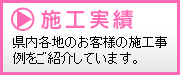 施工実績

県内各地のお客様の施工事例をご紹介しています。